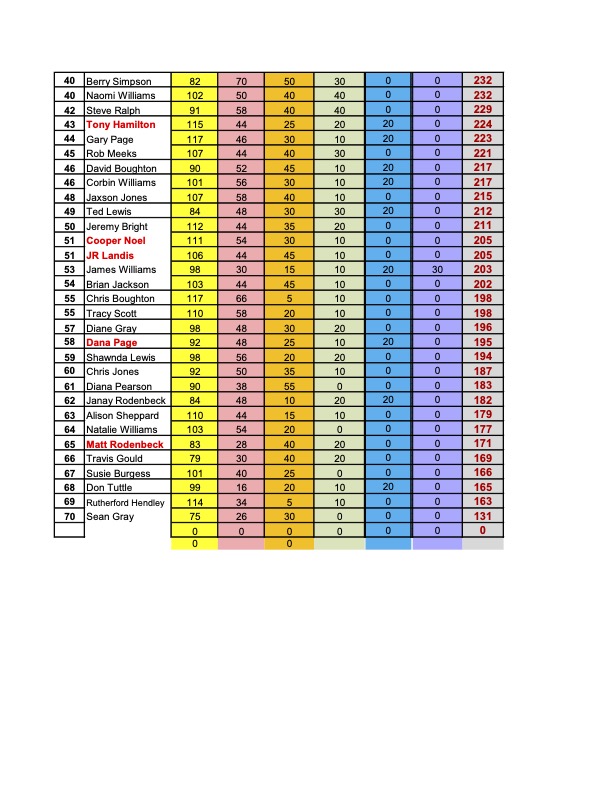 | | | | | | | | | |
|---|---|---|---|---|---|---|---|---|
| 40 | Berry Simpson | 82 | 70 | 50 | 30 | 0 | 0 | 232 |
| 40 | Naomi Williams | 102 | 50 | 40 | 40 | 0 | 0 | 232 |
| 42 | Steve Ralph | 91 | 58 | 40 | 40 | 0 | 0 | 229 |
| 43 | Tony Hamilton | 115 | 44 | 25 | 20 | 20 | 0 | 224 |
| 44 | Gary Page | 117 | 46 | 30 | 10 | 20 | 0 | 223 |
| 45 | Rob Meeks | 107 | 44 | 40 | 30 | 0 | 0 | 221 |
| 46 | David Boughton | 90 | 52 | 45 | 10 | 20 | 0 | 217 |
| 46 | Corbin Williams | 101 | 56 | 30 | 10 | 20 | 0 | 217 |
| 48 | Jaxson Jones | 107 | 58 | 40 | 10 | 0 | 0 | 215 |
| 49 | Ted Lewis | 84 | 48 | 30 | 30 | 20 | 0 | 212 |
| 50 | Jeremy Bright | 112 | 44 | 35 | 20 | 0 | 0 | 211 |
| 51 | Cooper Noel | 111 | 54 | 30 | 10 | 0 | 0 | 205 |
| 51 | JR Landis | 106 | 44 | 45 | 10 | 0 | 0 | 205 |
| 53 | James Williams | 98 | 30 | 15 | 10 | 20 | 30 | 203 |
| 54 | Brian Jackson | 103 | 44 | 45 | 10 | 0 | 0 | 202 |
| 55 | Chris Boughton | 117 | 66 | 5 | 10 | 0 | 0 | 198 |
| 55 | Tracy Scott | 110 | 58 | 20 | 10 | 0 | 0 | 198 |
| 57 | Diane Gray | 98 | 48 | 30 | 20 | 0 | 0 | 196 |
| 58 | Dana Page | 92 | 48 | 25 | 10 | 20 | 0 | 195 |
| 59 | Shawnda Lewis | 98 | 56 | 20 | 20 | 0 | 0 | 194 |
| 60 | Chris Jones | 92 | 50 | 35 | 10 | 0 | 0 | 187 |
| 61 | Diana Pearson | 90 | 38 | 55 | 0 | 0 | 0 | 183 |
| 62 | Janay Rodenbeck | 84 | 48 | 10 | 20 | 20 | 0 | 182 |
| 63 | Alison Sheppard | 110 | 44 | 15 | 10 | 0 | 0 | 179 |
| 64 | Natalie Williams | 103 | 54 | 20 | 0 | 0 | 0 | 177 |
| 65 | Matt Rodenbeck | 83 | 28 | 40 | 20 | 0 | 0 | 171 |
| 66 | Travis Gould | 79 | 30 | 40 | 20 | 0 | 0 | 169 |
| 67 | Susie Burgess | 101 | 40 | 25 | 0 | 0 | 0 | 166 |
| 68 | Don Tuttle | 99 | 16 | 20 | 10 | 20 | 0 | 165 |
| 69 | Rutherford Hendley | 114 | 34 | 5 | 10 | 0 | 0 | 163 |
| 70 | Sean Gray | 75 | 26 | 30 | 0 | 0 | 0 | 131 |
| | | 0 | 0 | 0 | 0 | 0 | 0 | 0 |
| | | 0 | | 0 | | | | |